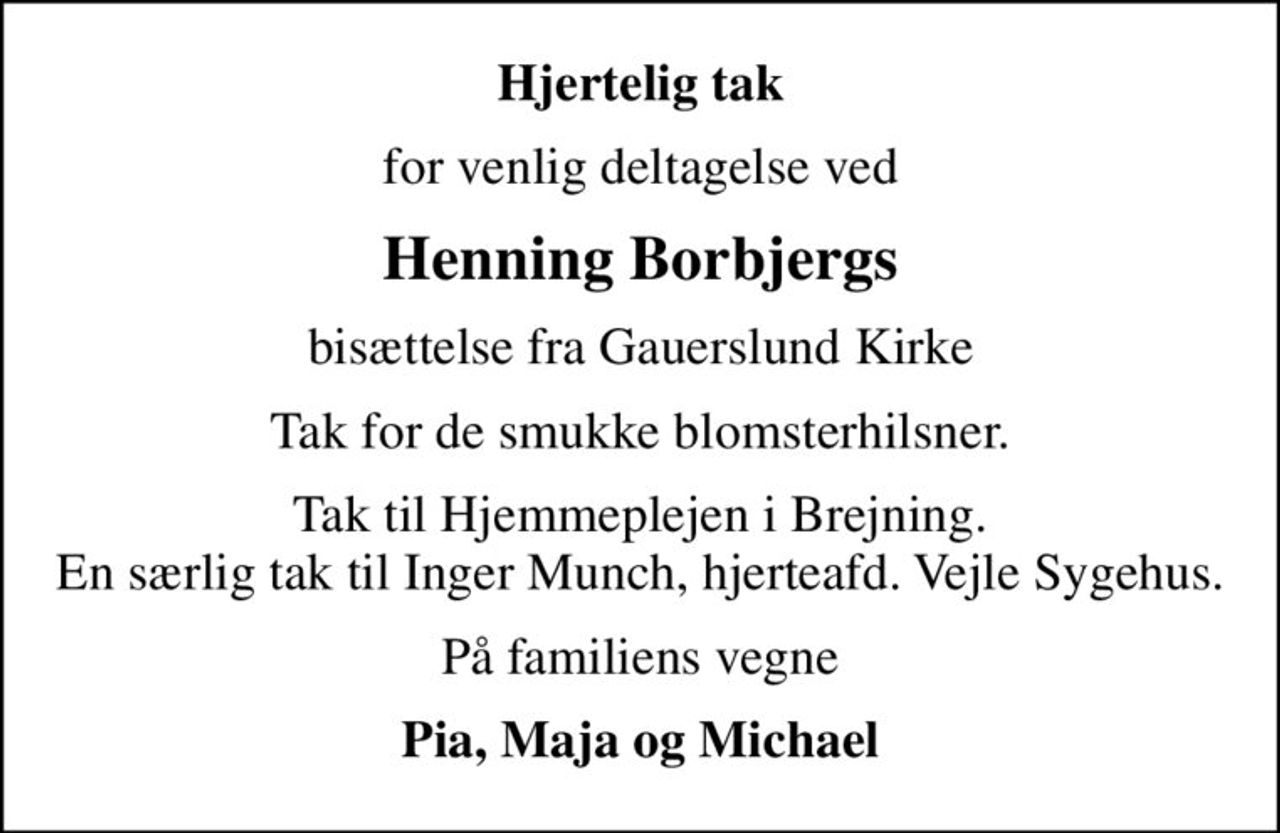 Hjertelig tak

for venlig deltagelse ved

Henning Borbjergs

bisættelse fra Gauerslund Kirke

Tak for de smukke blomsterhilsner.

Tak til Hjemmeplejen i Brejning.
En særlig tak til Inger Munch, hjerteafd. Vejle Sygehus.

På familiens vegne

Pia, Maja og Michael